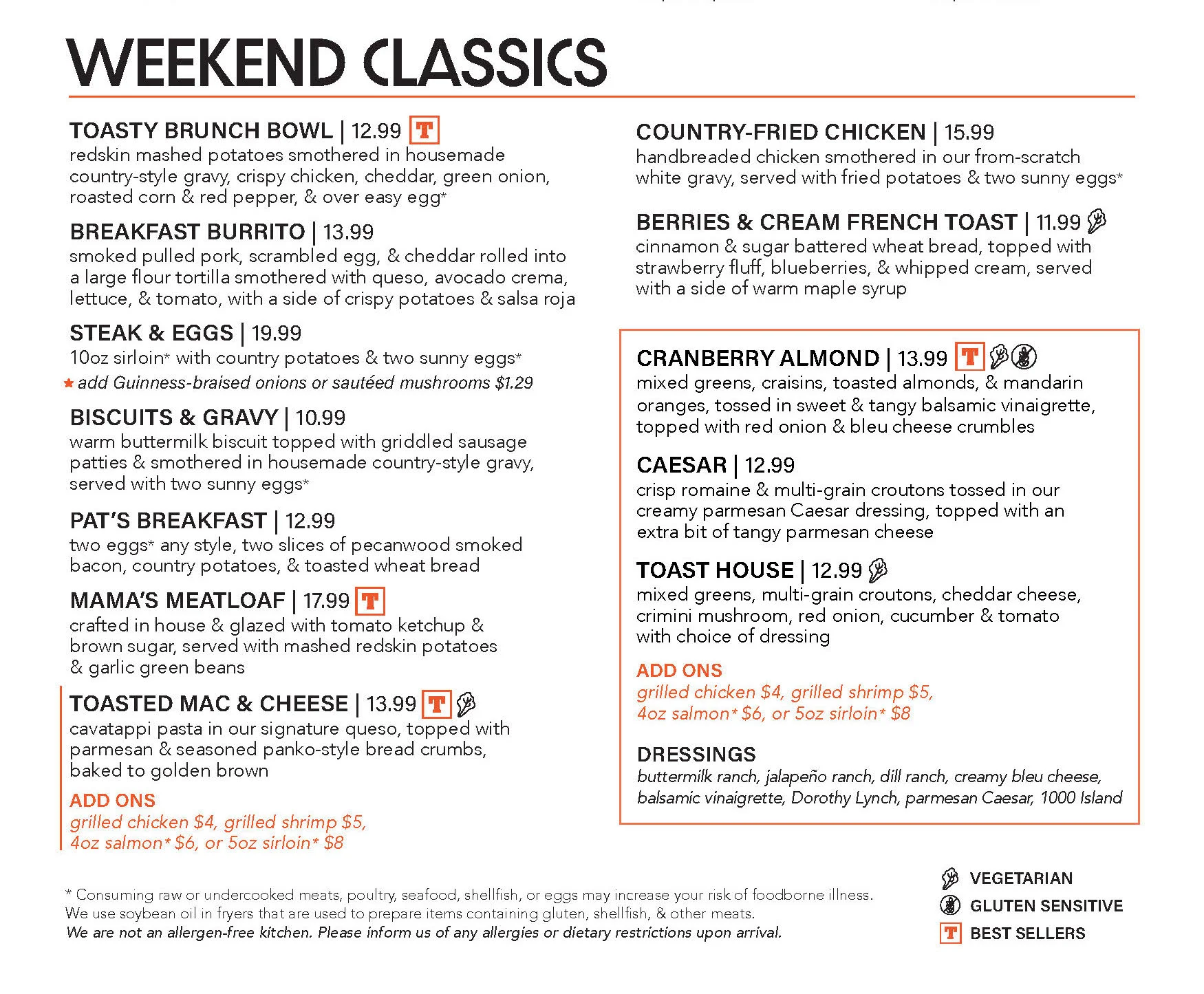 WEEKEND CLASSICS

TOASTY BRUNCH BOWL | 12.99 T
redskin mashed potatoes smothered in housemade country-style gravy, crispy chicken, cheddar, green onion, roasted corn & red pepper, & over easy egg*

BREAKFAST BURRITO | 13.99
smoked pulled pork, scrambled egg, & cheddar rolled into a large flour tortilla smothered with queso, avocado crema, lettuce, & tomato, with a side of crispy potatoes & salsa roja

STEAK & EGGS | 19.99
10oz sirloin* with country potatoes & two sunny eggs*
★ add Guinness-braised onions or sautéed mushrooms $1.29

BISCUITS & GRAVY | 10.99
warm buttermilk biscuit topped with griddled sausage patties & smothered in housemade country-style gravy, served with two sunny eggs*

PAT'S BREAKFAST | 12.99
two eggs* any style, two slices of pecanwood smoked bacon, country potatoes, & toasted wheat bread

MAMA'S MEATLOAF | 17.99 T
crafted in house & glazed with tomato ketchup & brown sugar, served with mashed redskin potatoes & garlic green beans

TOASTED MAC & CHEESE | 13.99 T
cavatappi pasta in our signature queso, topped with parmesan & seasoned panko-style bread crumbs, baked to golden brown

ADD ONS
grilled chicken $4, grilled shrimp $5, 4oz salmon* $6, or 5oz sirloin* $8

COUNTRY-FRIED CHICKEN | 15.99
handbreaded chicken smothered in our from-scratch white gravy, served with fried potatoes & two sunny eggs*

BERRIES & CREAM FRENCH TOAST | 11.99
cinnamon & sugar battered wheat bread, topped with strawberry fluff, blueberries, & whipped cream, served with a side of warm maple syrup

CRANBERRY ALMOND | 13.99 T
mixed greens, craisins, toasted almonds, & mandarin oranges, tossed in sweet & tangy balsamic vinaigrette, topped with red onion & bleu cheese crumbles

CAESAR | 12.99
crisp romaine & multi-grain croutons tossed in our creamy parmesan Caesar dressing, topped with an extra bit of tangy parmesan cheese

TOAST HOUSE | 12.99
mixed greens, multi-grain croutons, cheddar cheese, crimini mushroom, red onion, cucumber & tomato with choice of dressing

ADD ONS
grilled chicken $4, grilled shrimp $5, 4oz salmon* $6, or 5oz sirloin* $8

DRESSINGS
buttermilk ranch, jalapeño ranch, dill ranch, creamy bleu cheese, balsamic vinaigrette, Dorothy Lynch, parmesan Caesar, 1000 Island

* Consuming raw or undercooked meats, poultry, seafood, shellfish, or eggs may increase your risk of foodborne illness.
We use soybean oil in fryers that are used to prepare items containing gluten, shellfish, & other meats.
We are not an allergen-free kitchen. Please inform us of any allergies or dietary restrictions upon arrival.

VEGETARIAN
GLUTEN SENSITIVE
T BEST SELLERS